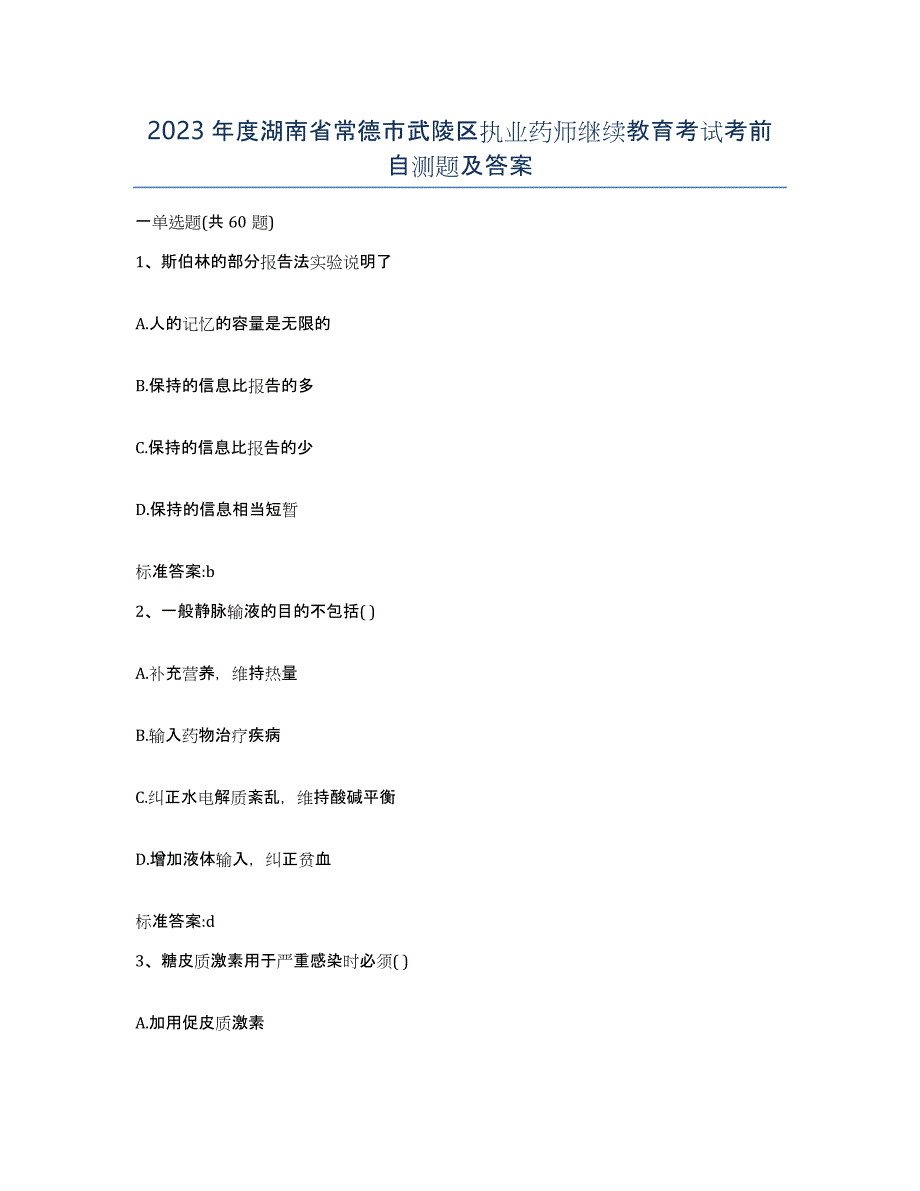 2023年度湖南省常德市武陵区执业药师继续教育考试考前自测题及答案

一单选题(共60题)

1、斯伯林的部分报告法实验说明了

A.人的记忆的容量是无限的

B.保持的信息比报告的多

C.保持的信息比报告的少

D.保持的信息相当短暂

标准答案:b

2、一般静脉输液的目的不包括( )

A.补充营养，维持热量

B.输入药物治疗疾病

C.纠正水电解质紊乱，维持酸碱平衡

D.增加液体输入，纠正贫血

标准答案:d

3、糖皮质激素用于严重感染时必须( )

A.加用促皮质激素